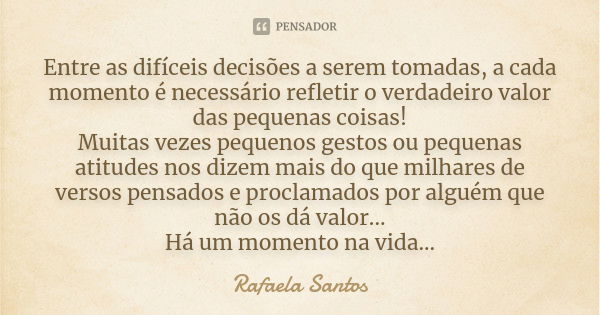 PENSADOR

Entre as difíceis decisões a serem tomadas, a cada momento é necessário refletir o verdadeiro valor das pequenas coisas!
Muitas vezes pequenos gestos ou pequenas atitudes nos dizem mais do que milhares de versos pensados e proclamados por alguém que não os dá valor...
Há um momento na vida...

Rafaela Santos